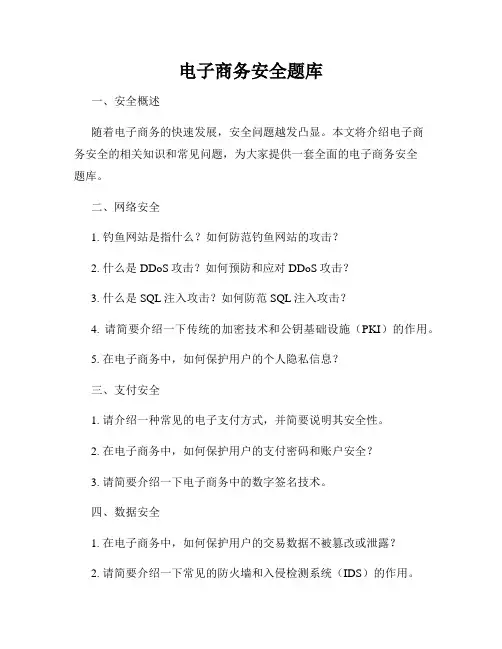 电子商务安全题库

一、安全概述

随着电子商务的快速发展，安全问题越发凸显。本文将介绍电子商务安全的相关知识和常见问题，为大家提供一套全面的电子商务安全题库。

二、网络安全

1. 钓鱼网站是指什么？如何防范钓鱼网站的攻击？

2. 什么是 DDoS 攻击？如何预防和应对 DDoS 攻击？

3. 什么是 SQL 注入攻击？如何防范 SQL 注入攻击？

4. 请简要介绍一下传统的加密技术和公钥基础设施（PKI）的作用。

5. 在电子商务中，如何保护用户的个人隐私信息？

三、支付安全

1. 请介绍一种常见的电子支付方式，并简要说明其安全性。

2. 在电子商务中，如何保护用户的支付密码和账户安全？

3. 请简要介绍一下电子商务中的数字签名技术。

四、数据安全

1. 在电子商务中，如何保护用户的交易数据不被篡改或泄露？

2. 请简要介绍一下常见的防火墙和入侵检测系统（IDS）的作用。